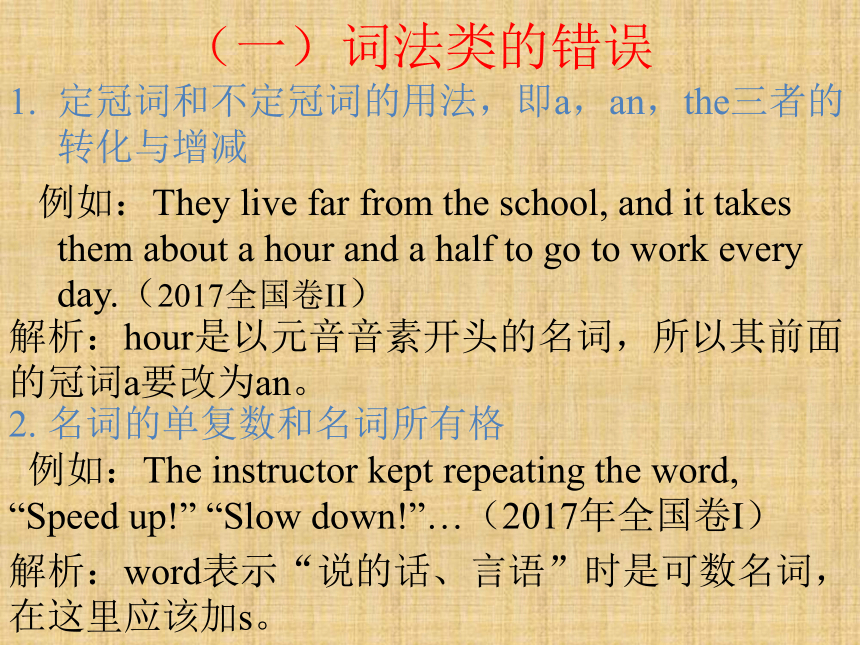 （一）词法类的错误

1. 定冠词和不定冠词的用法，即a，an，the三者的转化与增减

例如：They live far from the school, and it takes them about a hour and a half to go to work every day.（2017全国卷II）

解析：hour是以元音音素开头的名词，所以其前面的冠词a要改为an。

2. 名词的单复数和名词所有格

例如：The instructor kept repeating the word, “Speed up!” “Slow down!”…（2017年全国卷I）

解析：word表示“说的话、言语”时是可数名词，在这里应该加s。